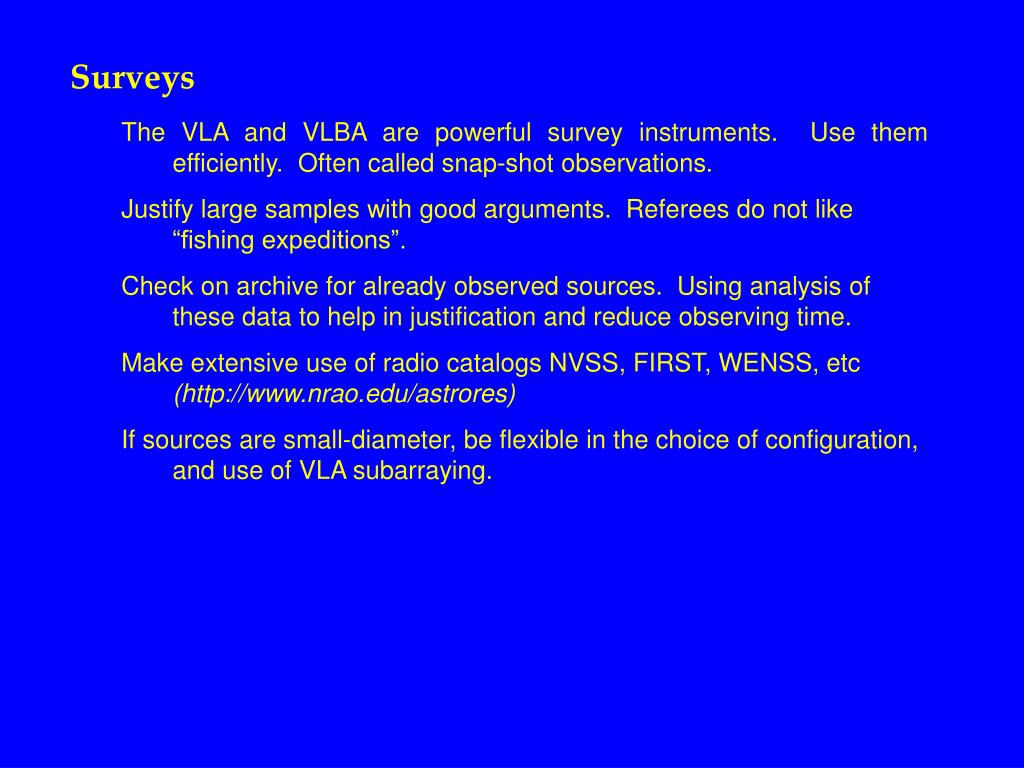 Surveys

The VLA and VLBA are powerful survey instruments.  Use them efficiently.  Often called snap-shot observations.

Justify large samples with good arguments.  Referees do not like “fishing expeditions”.

Check on archive for already observed sources.  Using analysis of these data to help in justification and reduce observing time.

Make extensive use of radio catalogs NVSS, FIRST, WENSS, etc (http://www.nrao.edu/astrores)

If sources are small-diameter, be flexible in the choice of configuration, and use of VLA subarraying.